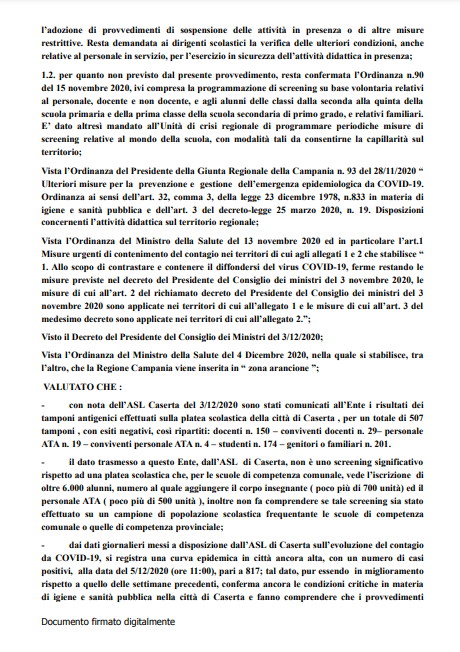 l'adozione di provvedimenti di sospensione delle attività in presenza o di altre misure restrittive. Resta demandata ai dirigenti scolastici la verifica delle ulteriori condizioni, anche relative al personale in servizio, per l'esercizio in sicurezza dell'attività didattica in presenza;

1.2. per quanto non previsto dal presente provvedimento, resta confermata l'Ordinanza n.90 del 15 novembre 2020, ivi compresa la programmazione di screening su base volontaria relativi al personale, docente e non docente, e agli alunni delle classi dalla seconda alla quinta della scuola primaria e della prima classe della scuola secondaria di primo grado, e relativi familiari. E' dato altresì mandato all'Unità di crisi regionale di programmare periodiche misure di screening relative al mondo della scuola, con modalità tali da consentirne la capillarità sul territorio;

Vista l'Ordinanza del Presidente della Giunta Regionale della Campania n. 93 del 28/11/2020 " Ulteriori misure per la prevenzione e gestione dell'emergenza epidemiologica da COVID-19. Ordinanza ai sensi dell'art. 32, comma 3, della legge 23 dicembre 1978, n.833 in materia di igiene e sanità pubblica e dell'art. 3 del decreto-legge 25 marzo 2020, n. 19. Disposizioni concernenti l'attività didattica sul territorio regionale;

Vista l'Ordinanza del Ministro della Salute del 13 novembre 2020 ed in particolare l'art.1 Misure urgenti di contenimento del contagio nei territori di cui agli allegati 1 e 2 che stabilisce " 1. Allo scopo di contrastare e contenere il diffondersi del virus COVID-19, ferme restando le misure previste nel decreto del Presidente del Consiglio dei ministri del 3 novembre 2020, le misure di cui all'art. 2 del richiamato decreto del Presidente del Consiglio dei ministri del 3 novembre 2020 sono applicate nei territori di cui all'allegato 1 e le misure di cui all'art. 3 del medesimo decreto sono applicate nei territori di cui all'allegato 2.";

Visto il Decreto del Presidente del Consiglio dei Ministri del 3/12/2020;

Vista l'Ordinanza del Ministro della Salute del 4 Dicembre 2020, nella quale si stabilisce, tra l'altro, che la Regione Campania viene inserita in " zona arancione ";

VALUTATO CHE :

- con nota dell'ASL Caserta del 3/12/2020 sono stati comunicati all'Ente i risultati dei tamponi antigenici effettuati sulla platea scolastica della città di Caserta , per un totale di 507 tamponi , con esiti negativi, così ripartiti: docenti n. 150 – conviventi docenti n. 29– personale ATA n. 19 – conviventi personale ATA n. 4 – studenti n. 174 – genitori o familiari n. 201.

- il dato trasmesso a questo Ente, dall'ASL di Caserta, non è uno screening significativo rispetto ad una platea scolastica che, per le scuole di competenza comunale, vede l'iscrizione di oltre 6.000 alunni, numero al quale aggiungere il corpo insegnante ( poco più di 700 unità) ed il personale ATA ( poco più di 500 unità ), inoltre non fa comprendere se tale screening sia stato effettuato su un campione di popolazione scolastica frequentante le scuole di competenza comunale o quelle di competenza provinciale;

- dai dati giornalieri messi a disposizione dall'ASL di Caserta sull'evoluzione del contagio da COVID-19, si registra una curva epidemica in città ancora alta, con un numero di casi positivi, alla data del 5/12/2020 (ore 11:00), pari a 817; tal dato, pur essendo in miglioramento rispetto a quello delle settimane precedenti, conferma ancora le condizioni critiche in materia di igiene e sanità pubblica nella città di Caserta e fanno comprendere che i provvedimenti

Documento firmato digitalmente